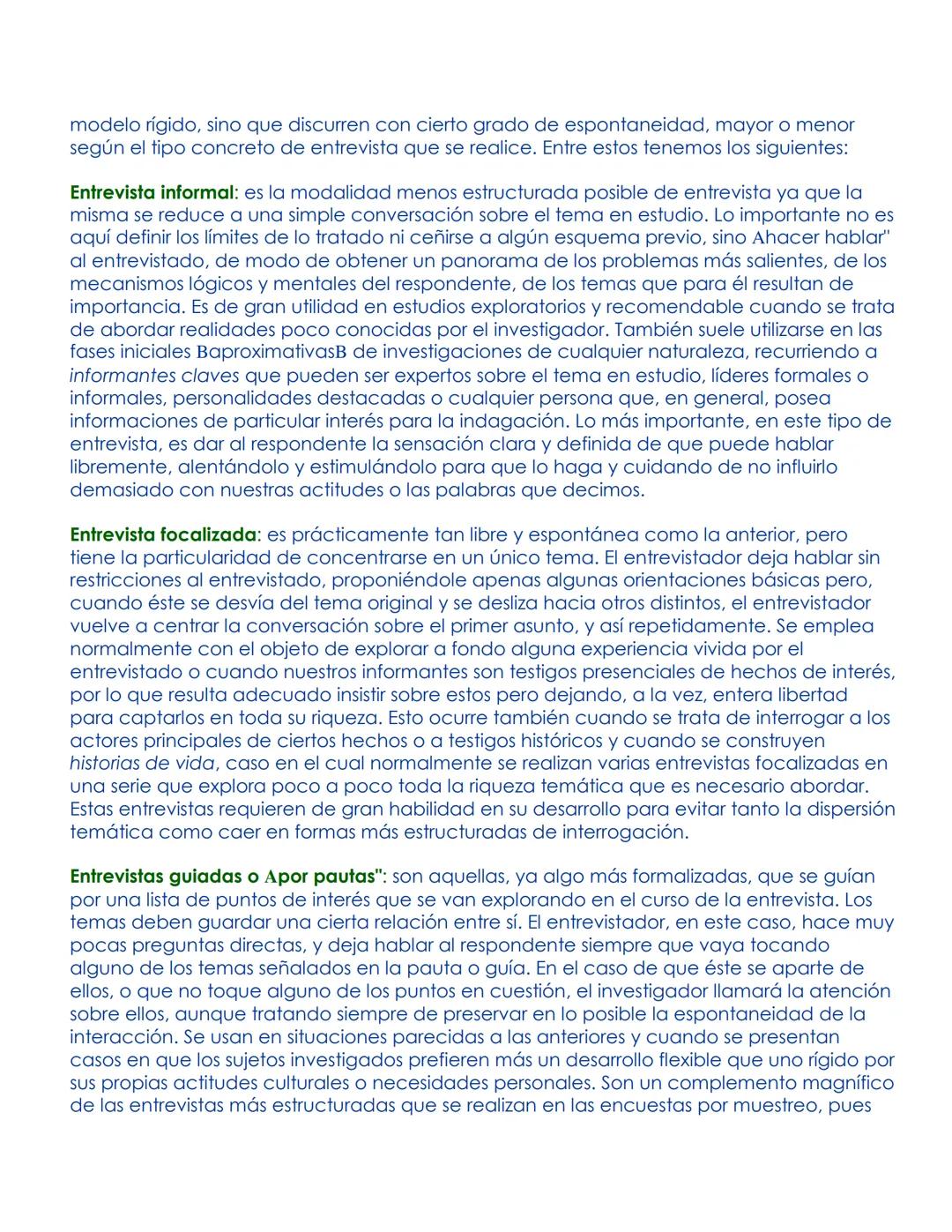 modelo rígido, sino que discurren con cierto grado de espontaneidad, mayor o menor según el tipo concreto de entrevista que se realice. Entre estos tenemos los siguientes:

Entrevista informal: es la modalidad menos estructurada posible de entrevista ya que la misma se reduce a una simple conversación sobre el tema en estudio. Lo importante no es aquí definir los límites de lo tratado ni ceñirse a algún esquema previo, sino Ahacer hablar" al entrevistado, de modo de obtener un panorama de los problemas más salientes, de los mecanismos lógicos y mentales del respondente, de los temas que para él resultan de importancia. Es de gran utilidad en estudios exploratorios y recomendable cuando se trata de abordar realidades poco conocidas por el investigador. También suele utilizarse en las fases iniciales BaproximativasB de investigaciones de cualquier naturaleza, recurriendo a informantes claves que pueden ser expertos sobre el tema en estudio, líderes formales o informales, personalidades destacadas o cualquier persona que, en general, posea informaciones de particular interés para la indagación. Lo más importante, en este tipo de entrevista, es dar al respondente la sensación clara y definida de que puede hablar libremente, alentándolo y estimulándolo para que lo haga y cuidando de no influirlo demasiado con nuestras actitudes o las palabras que decimos.

Entrevista focalizada: es prácticamente tan libre y espontánea como la anterior, pero tiene la particularidad de concentrarse en un único tema. El entrevistador deja hablar sin restricciones al entrevistado, proponiéndole apenas algunas orientaciones básicas pero, cuando éste se desvía del tema original y se desliza hacia otros distintos, el entrevistador vuelve a centrar la conversación sobre el primer asunto, y así repetidamente. Se emplea normalmente con el objeto de explorar a fondo alguna experiencia vivida por el entrevistado o cuando nuestros informantes son testigos presenciales de hechos de interés, por lo que resulta adecuado insistir sobre estos pero dejando, a la vez, entera libertad para captarlos en toda su riqueza. Esto ocurre también cuando se trata de interrogar a los actores principales de ciertos hechos o a testigos históricos y cuando se construyen historias de vida, caso en el cual normalmente se realizan varias entrevistas focalizadas en una serie que explora poco a poco toda la riqueza temática que es necesario abordar. Estas entrevistas requieren de gran habilidad en su desarrollo para evitar tanto la dispersión temática como caer en formas más estructuradas de interrogación.

Entrevistas guiadas o Apor pautas": son aquellas, ya algo más formalizadas, que se guían por una lista de puntos de interés que se van explorando en el curso de la entrevista. Los temas deben guardar una cierta relación entre sí. El entrevistador, en este caso, hace muy pocas preguntas directas, y deja hablar al respondente siempre que vaya tocando alguno de los temas señalados en la pauta o guía. En el caso de que éste se aparte de ellos, o que no toque alguno de los puntos en cuestión, el investigador llamará la atención sobre ellos, aunque tratando siempre de preservar en lo posible la espontaneidad de la interacción. Se usan en situaciones parecidas a las anteriores y cuando se presentan casos en que los sujetos investigados prefieren más un desarrollo flexible que uno rígido por sus propias actitudes culturales o necesidades personales. Son un complemento magnífico de las entrevistas más estructuradas que se realizan en las encuestas por muestreo, pues